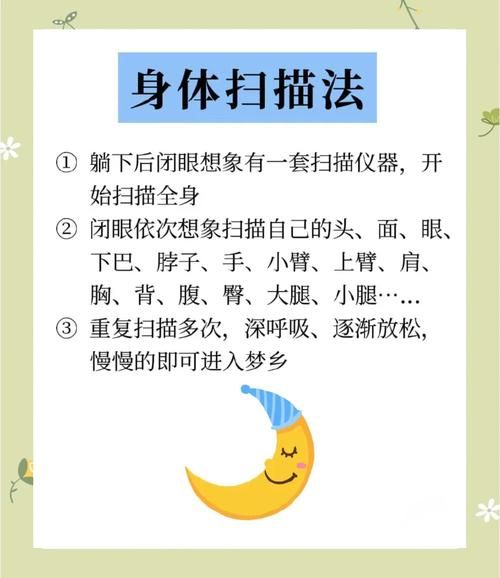 身体扫描法

① 躺下后闭眼想象有一套扫描仪器，开始扫描全身

② 闭眼依次想象扫描自己的头、面、眼、下巴、脖子、手、小臂、上臂、肩、胸、背、腹、臀、大腿、小腿……

③ 重复扫描多次，深呼吸、逐渐放松，慢慢的即可进入梦乡